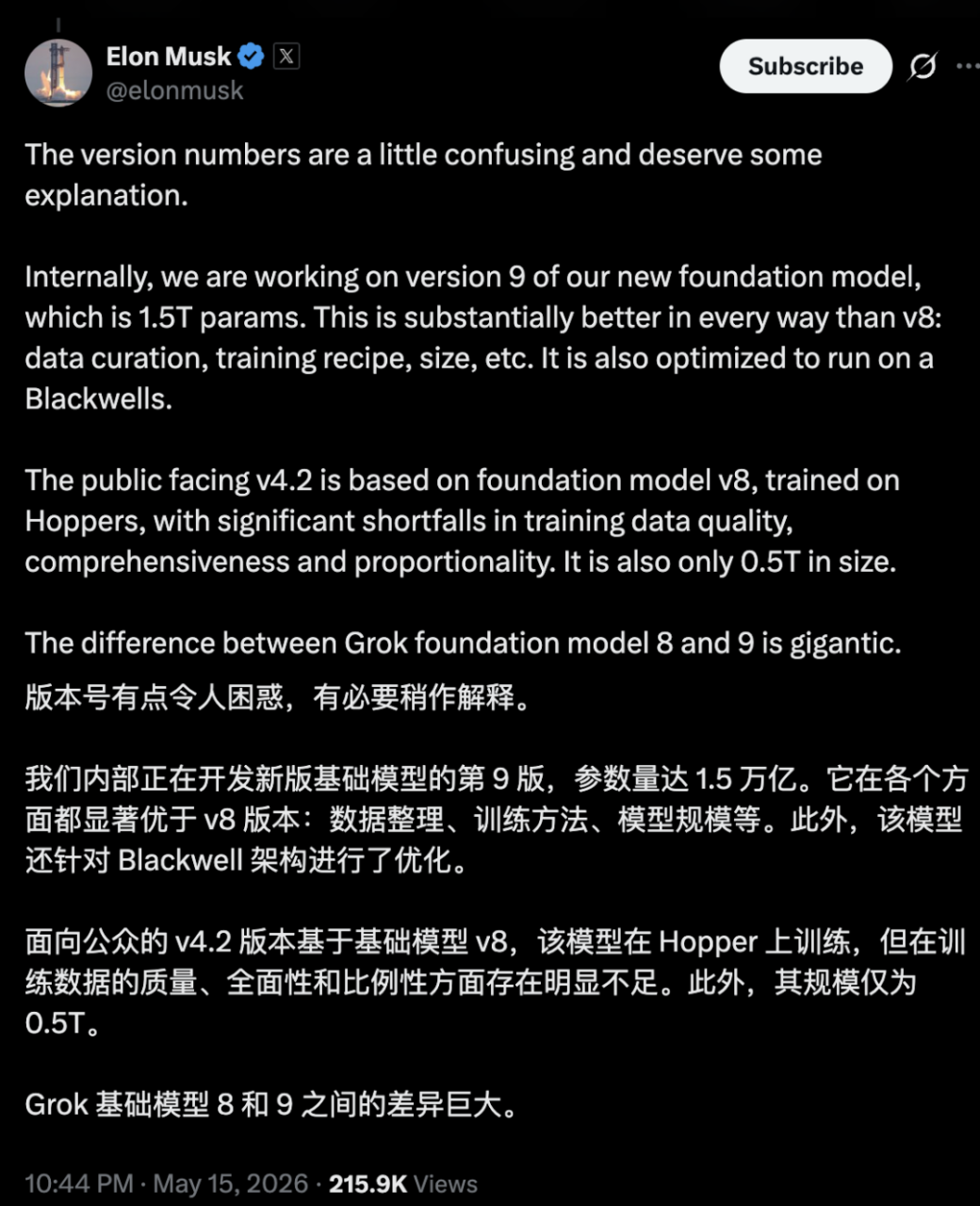 Elon Musk
@elonmusk

Subscribe

The version numbers are a little confusing and deserve some explanation.

Internally, we are working on version 9 of our new foundation model, which is 1.5T params. This is substantially better in every way than v8: data curation, training recipe, size, etc. It is also optimized to run on a Blackwells.

The public facing v4.2 is based on foundation model v8, trained on Hoppers, with significant shortfalls in training data quality, comprehensiveness and proportionality. It is also only 0.5T in size.

The difference between Grok foundation model 8 and 9 is gigantic.

版本号有点令人困惑，有必要稍作解释。

我们内部正在开发新版基础模型的第 9 版，参数量达 1.5 万亿。它在各个方面都显著优于 v8 版本：数据整理、训练方法、模型规模等。此外，该模型还针对 Blackwell 架构进行了优化。

面向公众的 v4.2 版本基于基础模型 v8，该模型在 Hopper 上训练，但在训练数据的质量、全面性和比例性方面存在明显不足。此外，其规模仅为 0.5T。

Grok 基础模型 8 和 9 之间的差异巨大。

10:44 PM · May 15, 2026 · 215.9K Views